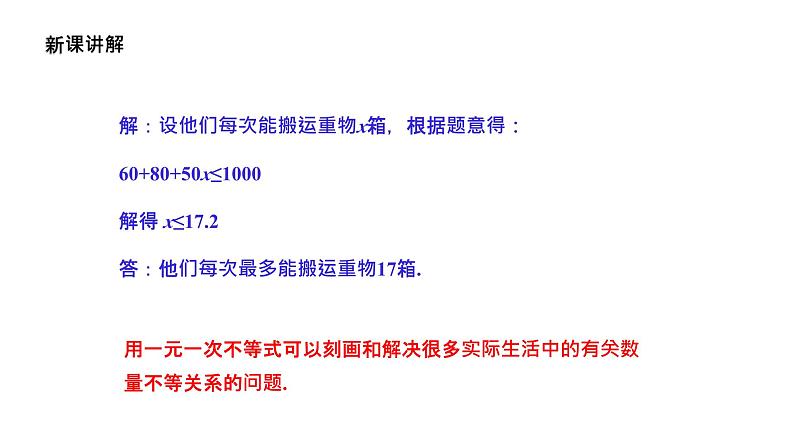 新课讲解

解：设他们每次能搬运重物$x$箱，根据题意得：

$60+80+50x\leq1000$

解得 $x\leq17.2$

答：他们每次最多能搬运重物17箱.

用一元一次不等式可以刻画和解决很多实际生活中的有关数量不等关系的问题.